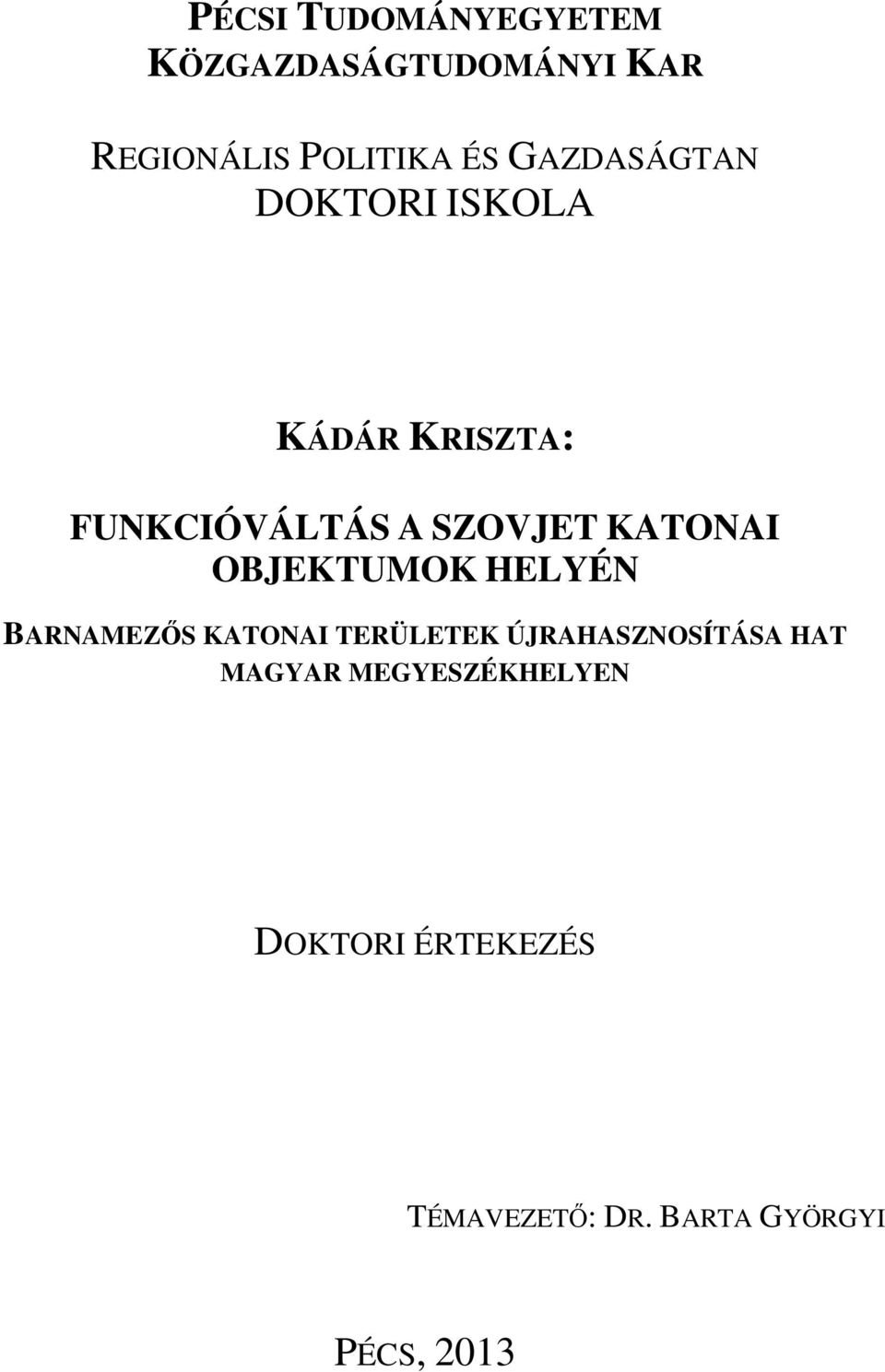 PÉCSI TUDOMÁNYEGYETEM
KÖZGAZDASÁGTUDOMÁNYI KAR

REGIONÁLIS POLITIKA ÉS GAZDASÁGTAN
DOKTORI ISKOLA

KÁDÁR KRISZTA:

FUNKCIÓVÁLTÁS A SZOVJET KATONAI OBJEKTUMOK HELYÉN

BARNAMEZŐS KATONAI TERÜLETEK ÚJRAHASZNOSÍTÁSA HAT MAGYAR MEGYESZÉKHELYEN

DOKTORI ÉRTEKEZÉS

TÉMAVEZETŐ: DR. BARTA GYÖRGYI

PÉCS, 2013